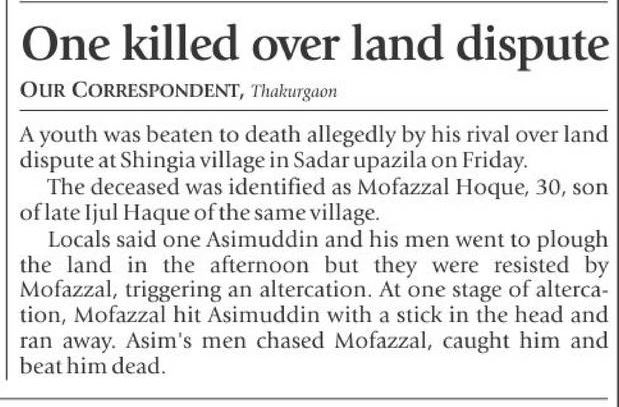 One killed over land dispute

OUR CORRESPONDENT, Thakurgaon

A youth was beaten to death allegedly by his rival over land dispute at Shingia village in Sadar upazila on Friday.

The deceased was identified as Mofazzal Hoque, 30, son of late Ijul Haque of the same village.

Locals said one Asimuddin and his men went to plough the land in the afternoon but they were resisted by Mofazzal, triggering an altercation. At one stage of altercation, Mofazzal hit Asimuddin with a stick in the head and ran away. Asim's men chased Mofazzal, caught him and beat him dead.